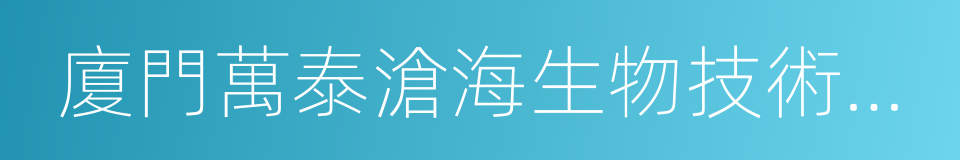 廈門萬泰滄海生物技術...